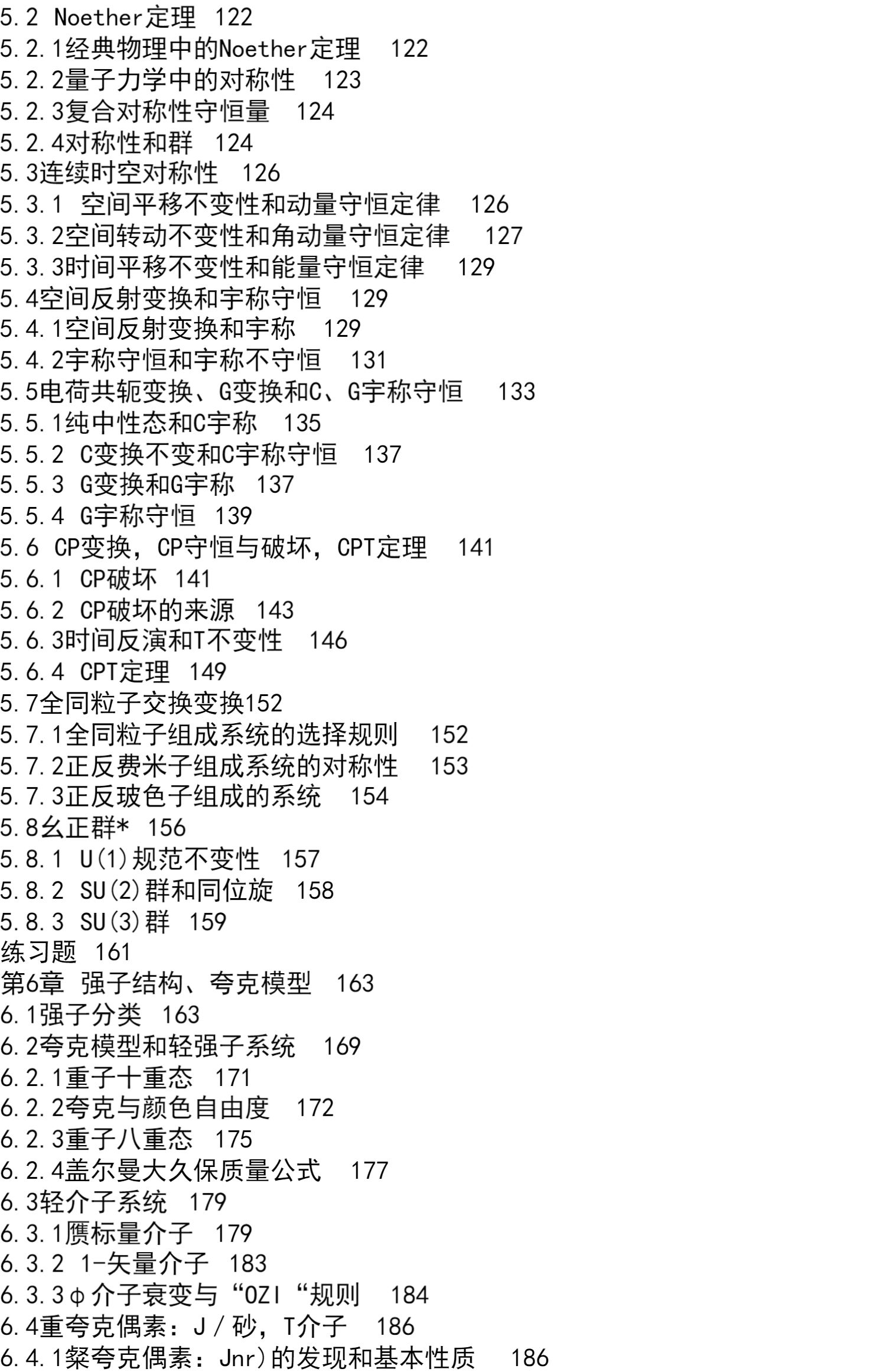 5.2 Noether定理 122
5.2.1经典物理中的Noether定理 122
5.2.2量子力学中的对称性 123
5.2.3复合对称性守恒量 124
5.2.4对称性和群 124
5.3连续时空对称性 126
5.3.1 空间平移不变性和动量守恒定律 126
5.3.2空间转动不变性和角动量守恒定律 127
5.3.3时间平移不变性和能量守恒定律 129
5.4空间反射变换和宇称守恒 129
5.4.1空间反射变换和宇称 129
5.4.2宇称守恒和宇称不守恒 131
5.5电荷共轭变换、G变换和C、G宇称守恒 133
5.5.1纯中性态和C宇称 135
5.5.2 C变换不变和C宇称守恒 137
5.5.3 G变换和G宇称 137
5.5.4 G宇称守恒 139
5.6 CP变换，CP守恒与破坏，CPT定理 141
5.6.1 CP破坏 141
5.6.2 CP破坏的来源 143
5.6.3时间反演和T不变性 146
5.6.4 CPT定理 149
5.7全同粒子交换变换152
5.7.1全同粒子组成系统的选择规则 152
5.7.2正反费米子组成系统的对称性 153
5.7.3正反玻色子组成的系统 154
5.8幺正群* 156
5.8.1 U(1)规范不变性 157
5.8.2 SU(2)群和同位旋 158
5.8.3 SU(3)群 159
练习题 161
第6章 强子结构、夸克模型 163
6.1强子分类 163
6.2夸克模型和轻强子系统 169
6.2.1重子十重态 171
6.2.2夸克与颜色自由度 172
6.2.3重子八重态 175
6.2.4盖尔曼大久保质量公式 177
6.3轻介子系统 179
6.3.1赝标量介子 179
6.3.2 1-矢量介子 183
6.3.3φ介子衰变与“OZI“规则 184
6.4重夸克偶素：J／砂，T介子 186
6.4.1粲夸克偶素：Jnr)的发现和基本性质 186